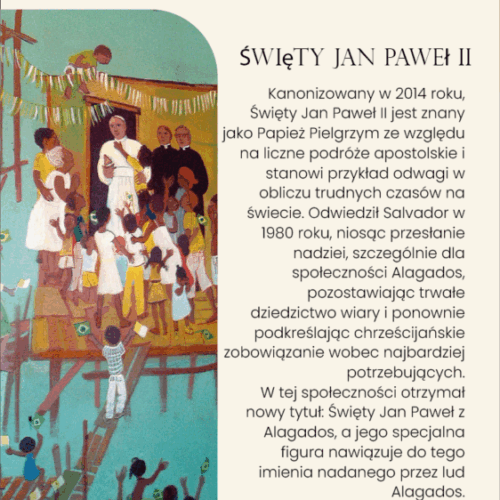 ŚWIęTY JAN PAWEł II

Kanonizowany w 2014 roku, Święty Jan Paweł II jest znany jako Papież Pielgrzym ze względu na liczne podróże apostolskie i stanowi przykład odwagi w obliczu trudnych czasów na świecie. Odwiedził Salvador w 1980 roku, niosąc przesłanie nadziei, szczególnie dla społeczności Alagados, pozostawiając trwałe dziedzictwo wiary i ponownie podkreślając chrześcijańskie zobowiązanie wobec najbardziej potrzebujących.
W tej społeczności otrzymał nowy tytuł: Święty Jan Paweł z Alagados, a jego specjalna figura nawiązuje do tego imienia nadanego przez lud Alagados.